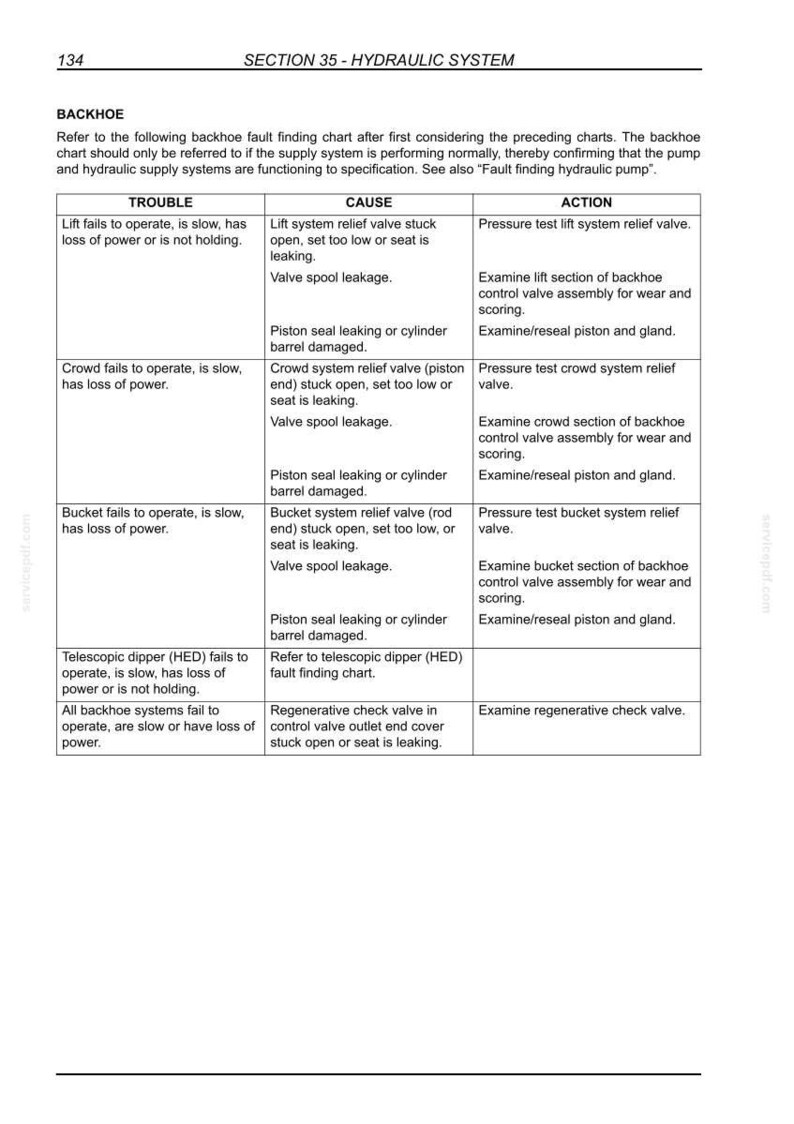 134 SECTION 35 - HYDRAULIC SYSTEM

BACKHOE

Refer to the following backhoe fault finding chart after first considering the preceding charts. The backhoe chart should only be referred to if the supply system is performing normally, thereby confirming that the pump and hydraulic supply systems are functioning to specification. See also "Fault finding hydraulic pump".

| TROUBLE | CAUSE | ACTION |
|---|---|---|
| Lift fails to operate, is slow, has loss of power or is not holding. | Lift system relief valve stuck open, set too low or seat is leaking. | Pressure test lift system relief valve. |
| | Valve spool leakage. | Examine lift section of backhoe control valve assembly for wear and scoring. |
| | Piston seal leaking or cylinder barrel damaged. | Examine/reseal piston and gland. |
| Crowd fails to operate, is slow, has loss of power. | Crowd system relief valve (piston end) stuck open, set too low or seat is leaking. | Pressure test crowd system relief valve. |
| | Valve spool leakage. | Examine crowd section of backhoe control valve assembly for wear and scoring. |
| | Piston seal leaking or cylinder barrel damaged. | Examine/reseal piston and gland. |
| Bucket fails to operate, is slow, has loss of power. | Bucket system relief valve (rod end) stuck open, set too low, or seat is leaking. | Pressure test bucket system relief valve. |
| | Valve spool leakage. | Examine bucket section of backhoe control valve assembly for wear and scoring. |
| | Piston seal leaking or cylinder barrel damaged. | Examine/reseal piston and gland. |
| Telescopic dipper (HED) fails to operate, is slow, has loss of power or is not holding. | Refer to telescopic dipper (HED) fault finding chart. | |
| All backhoe systems fail to operate, are slow or have loss of power. | Regenerative check valve in control valve outlet end cover stuck open or seat is leaking. | Examine regenerative check valve. |

servicepdf.com